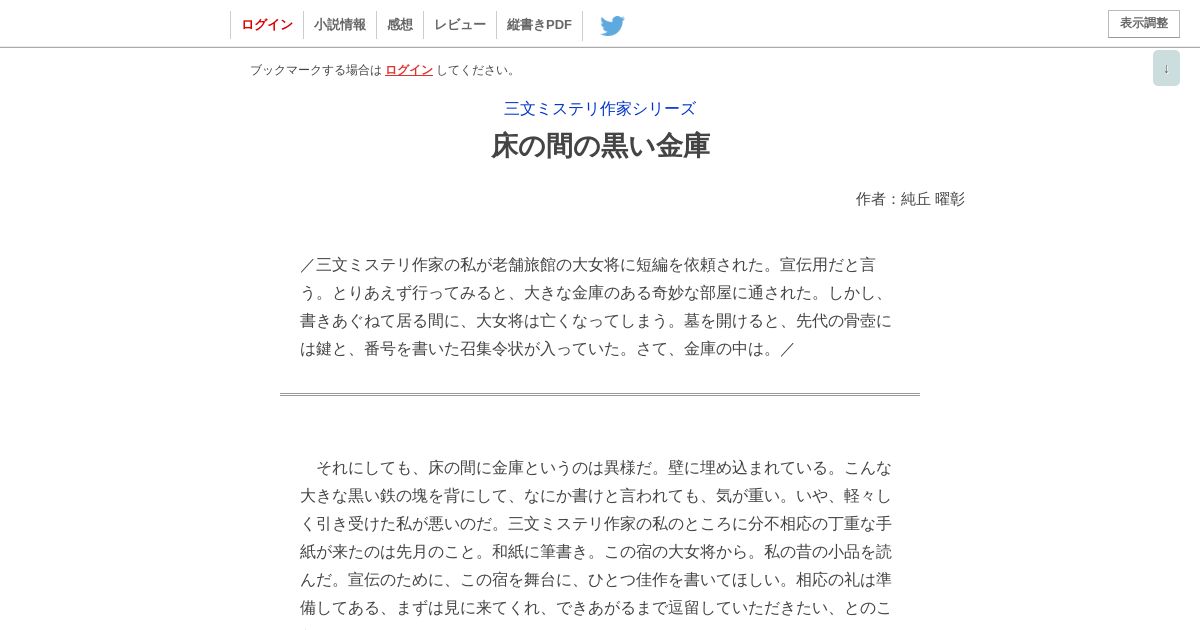 ログイン　小説情報　感想　レビュー　縦書きPDF

表示調整

ブックマークする場合は ログイン してください。

↓

三文ミステリ作家シリーズ

床の間の黒い金庫

作者：純丘 曜彰

／三文ミステリ作家の私が老舗旅館の大女将に短編を依頼された。宣伝用だと言う。とりあえず行ってみると、大きな金庫のある奇妙な部屋に通された。しかし、書きあぐねて居る間に、大女将は亡くなってしまう。墓を開けると、先代の骨壺には鍵と、番号を書いた召集令状が入っていた。さて、金庫の中は。／

それにしても、床の間に金庫というのは異様だ。壁に埋め込まれている。こんな大きな黒い鉄の塊を背にして、なにか書けと言われても、気が重い。いや、軽々しく引き受けた私が悪いのだ。三文ミステリ作家の私のところに分不相応の丁重な手紙が来たのは先月のこと。和紙に筆書き。この宿の大女将から。私の昔の小品を読んだ。宣伝のために、この宿を舞台に、ひとつ佳作を書いてほしい。相応の礼は準備してある、まずは見に来てくれ、できあがるまで逗留していただきたい、とのこ